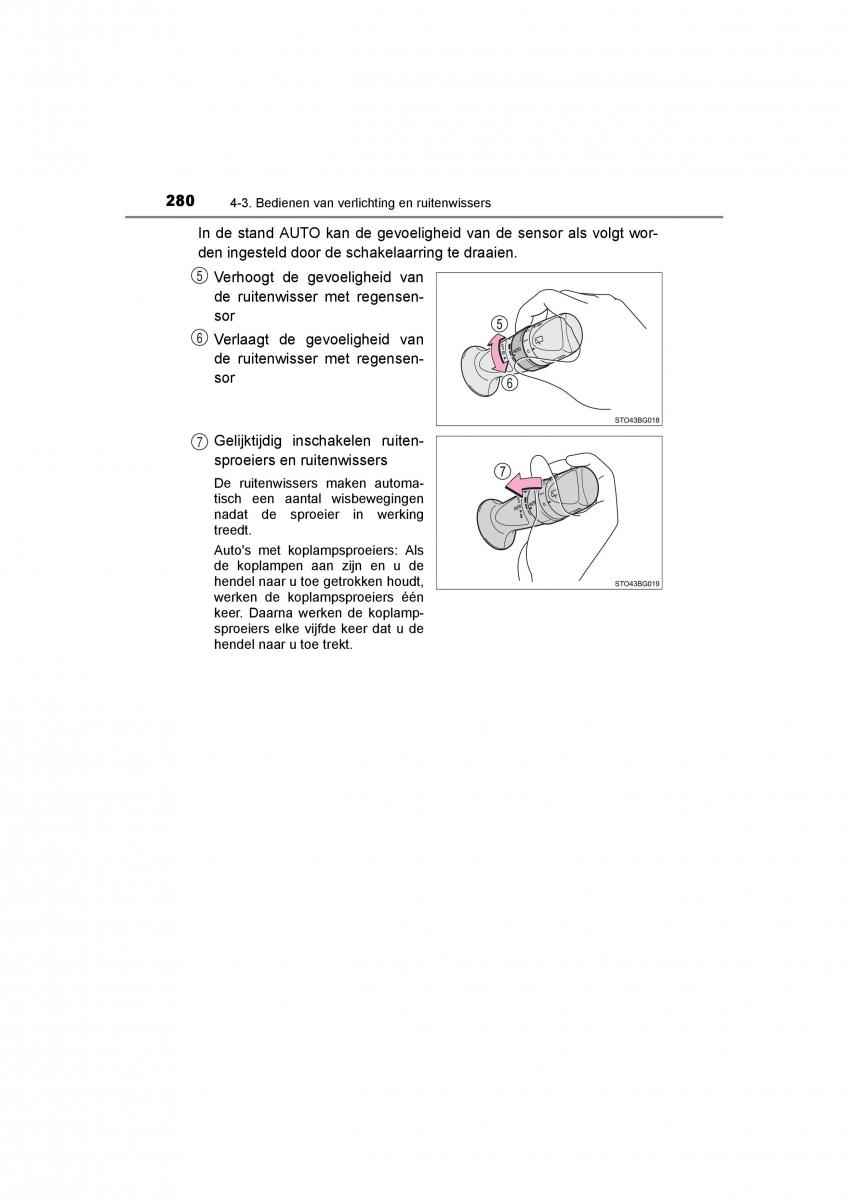 280 4-3. Bedienen van verlichting en ruitenwissers

In de stand AUTO kan de gevoeligheid van de sensor als volgt worden ingesteld door de schakelaarring te draaien.

⑤ Verhoogt de gevoeligheid van de ruitenwisser met regensensor

⑥ Verlaagt de gevoeligheid van de ruitenwisser met regensensor

⑤
⑥
STO43BG018

⑦ Gelijktijdig inschakelen ruitensproeiers en ruitenwissers

De ruitenwissers maken automatisch een aantal wisbewegingen nadat de sproeier in werking treedt.

Auto's met koplampsproeiers: Als de koplampen aan zijn en u de hendel naar u toe getrokken houdt, werken de koplampsproeiers één keer. Daarna werken de koplampsproeiers elke vijfde keer dat u de hendel naar u toe trekt.

⑦
STO43BG019